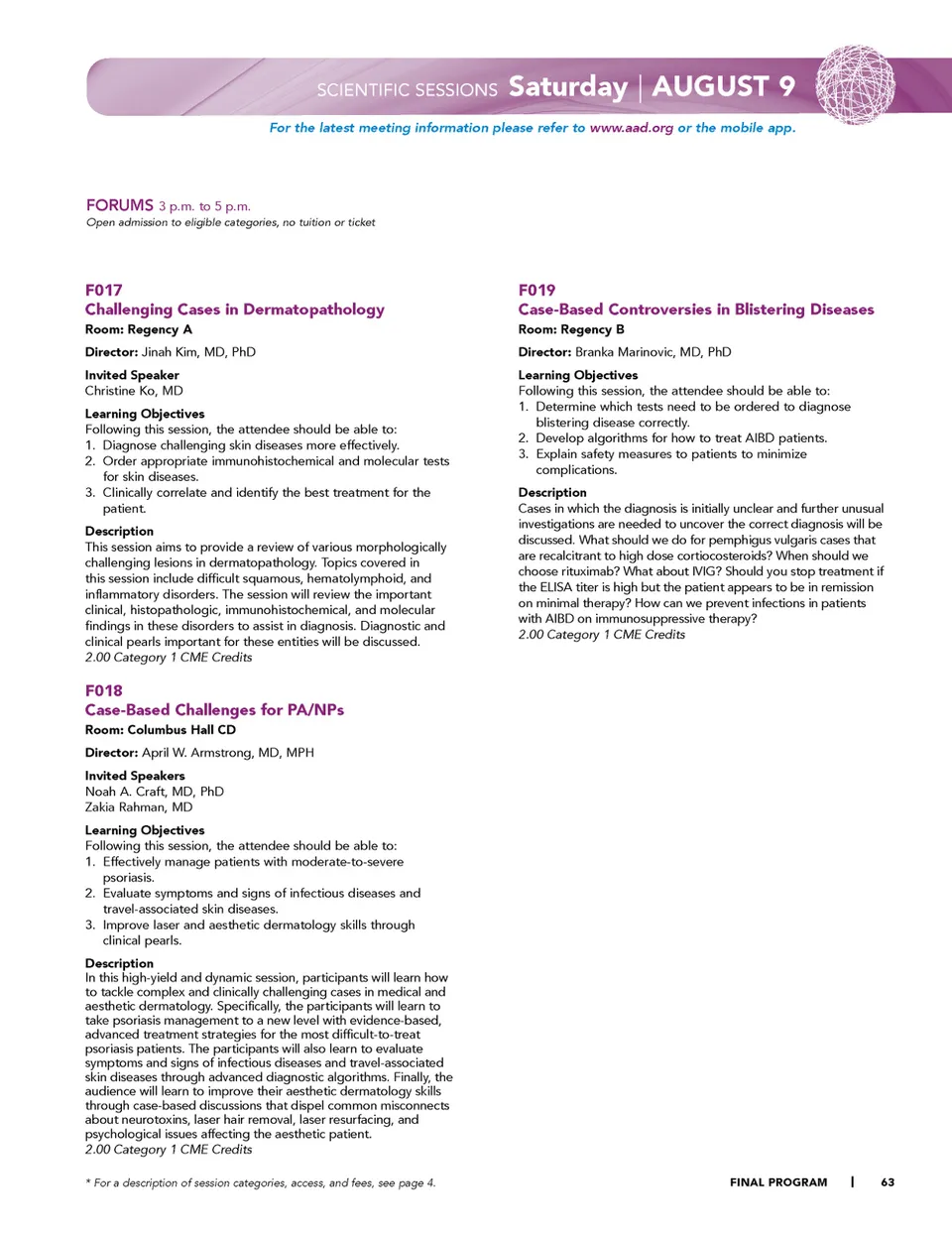 SCIENTIFIC SESSIONS Saturday | AUGUST 9

For the latest meeting information please refer to www.aad.org or the mobile app.

FORUMS 3 p.m. to 5 p.m.
Open admission to eligible categories, no tuition or ticket

F017
Challenging Cases in Dermatopathology
Room: Regency A

Director: Jinah Kim, MD, PhD

Invited Speaker
Christine Ko, MD

Learning Objectives
Following this session, the attendee should be able to:
1. Diagnose challenging skin diseases more effectively.
2. Order appropriate immunohistochemical and molecular tests for skin diseases.
3. Clinically correlate and identify the best treatment for the patient.

Description
This session aims to provide a review of various morphologically challenging lesions in dermatopathology. Topics covered in this session include difficult squamous, hematolymphoid, and inflammatory disorders. The session will review the important clinical, histopathologic, immunohistochemical, and molecular findings in these disorders to assist in diagnosis. Diagnostic and clinical pearls important for these entities will be discussed.
2.00 Category 1 CME Credits

F018
Case-Based Challenges for PA/NPs
Room: Columbus Hall CD

Director: April W. Armstrong, MD, MPH

Invited Speakers
Noah A. Craft, MD, PhD
Zakia Rahman, MD

Learning Objectives
Following this session, the attendee should be able to:
1. Effectively manage patients with moderate-to-severe psoriasis.
2. Evaluate symptoms and signs of infectious diseases and travel-associated skin diseases.
3. Improve laser and aesthetic dermatology skills through clinical pearls.

Description
In this high-yield and dynamic session, participants will learn how to tackle complex and clinically challenging cases in medical and aesthetic dermatology. Specifically, the participants will learn to take psoriasis management to a new level with evidence-based, advanced treatment strategies for the most difficult-to-treat psoriasis patients. The participants will also learn to evaluate symptoms and signs of infectious diseases and travel-associated skin diseases through advanced diagnostic algorithms. Finally, the audience will learn to improve their aesthetic dermatology skills through case-based discussions that dispel common misconnects about neurotoxins, laser hair removal, laser resurfacing, and psychological issues affecting the aesthetic patient.
2.00 Category 1 CME Credits

F019
Case-Based Controversies in Blistering Diseases
Room: Regency B

Director: Branka Marinovic, MD, PhD

Learning Objectives
Following this session, the attendee should be able to:
1. Determine which tests need to be ordered to diagnose blistering disease correctly.
2. Develop algorithms for how to treat AIBD patients.
3. Explain safety measures to patients to minimize complications.

Description
Cases in which the diagnosis is initially unclear and further unusual investigations are needed to uncover the correct diagnosis will be discussed. What should we do for pemphigus vulgaris cases that are recalcitrant to high dose corticosteroids? When should we choose rituximab? What about IVIG? Should you stop treatment if the ELISA titer is high but the patient appears to be in remission on minimal therapy? How can we prevent infections in patients with AIBD on immunosuppressive therapy?
2.00 Category 1 CME Credits

* For a description of session categories, access, and fees, see page 4.

FINAL PROGRAM | 63